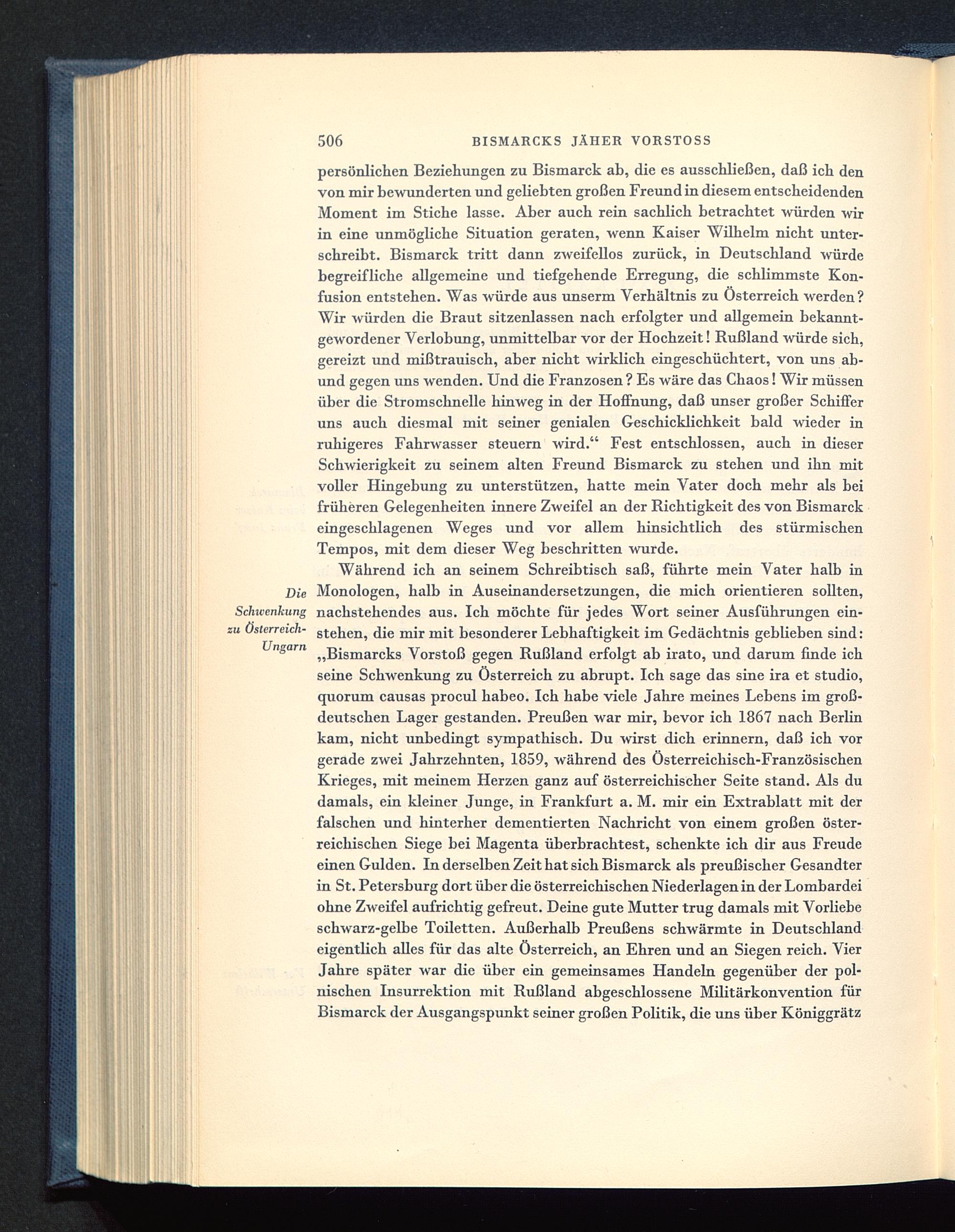 506 BISMARCKS JÄHER VORSTOSS

persönlichen Beziehungen zu Bismarck ab, die es ausschließen, daß ich den von mir bewunderten und geliebten großen Freund in diesem entscheidenden Moment im Stiche lasse. Aber auch rein sachlich betrachtet würden wir in eine unmögliche Situation geraten, wenn Kaiser Wilhelm nicht unterschreibt. Bismarck tritt dann zweifellos zurück, in Deutschland würde begreifliche allgemeine und tiefgehende Erregung, die schlimmste Konfusion entstehen. Was würde aus unserm Verhältnis zu Österreich werden? Wir würden die Braut sitzenlassen nach erfolgter und allgemein bekanntgewordener Verlobung, unmittelbar vor der Hochzeit! Rußland würde sich, gereizt und mißtrauisch, aber nicht wirklich eingeschüchtert, von uns ab- und gegen uns wenden. Und die Franzosen? Es wäre das Chaos! Wir müssen über die Stromschnelle hinweg in der Hoffnung, daß unser großer Schiffer uns auch diesmal mit seiner genialen Geschicklichkeit bald wieder in ruhigeres Fahrwasser steuern wird.“ Fest entschlossen, auch in dieser Schwierigkeit zu seinem alten Freund Bismarck zu stehen und ihn mit voller Hingebung zu unterstützen, hatte mein Vater doch mehr als bei früheren Gelegenheiten innere Zweifel an der Richtigkeit des von Bismarck eingeschlagenen Weges und vor allem hinsichtlich des stürmischen Tempos, mit dem dieser Weg beschritten wurde.

Die Schwenkung zu Österreich-Ungarn

Während ich an seinem Schreibtisch saß, führte mein Vater halb in Monologen, halb in Auseinandersetzungen, die mich orientieren sollten, nachstehendes aus. Ich möchte für jedes Wort seiner Ausführungen einstehen, die mir mit besonderer Lebhaftigkeit im Gedächtnis geblieben sind: „Bismarcks Vorstoß gegen Rußland erfolgt ab irato, und darum finde ich seine Schwenkung zu Österreich zu abrupt. Ich sage das sine ira et studio, quorum causas procul habeo. Ich habe viele Jahre meines Lebens im großdeutschen Lager gestanden. Preußen war mir, bevor ich 1867 nach Berlin kam, nicht unbedingt sympathisch. Du wirst dich erinnern, daß ich vor gerade zwei Jahrzehnten, 1859, während des Österreichisch-Französischen Krieges, mit meinem Herzen ganz auf österreichischer Seite stand. Als du damals, ein kleiner Junge, in Frankfurt a. M. mir ein Extrablatt mit der falschen und hinterher dementierten Nachricht von einem großen österreichischen Siege bei Magenta überbrachtest, schenkte ich dir aus Freude einen Gulden. In derselben Zeit hat sich Bismarck als preußischer Gesandter in St. Petersburg dort über die österreichischen Niederlagen in der Lombardei ohne Zweifel aufrichtig gefreut. Deine gute Mutter trug damals mit Vorliebe schwarz-gelbe Toiletten. Außerhalb Preußens schwärmte in Deutschland eigentlich alles für das alte Österreich, an Ehren und an Siegen reich. Vier Jahre später war die über ein gemeinsames Handeln gegenüber der polnischen Insurrektion mit Rußland abgeschlossene Militärkonvention für Bismarck der Ausgangspunkt seiner großen Politik, die uns über Königgrätz